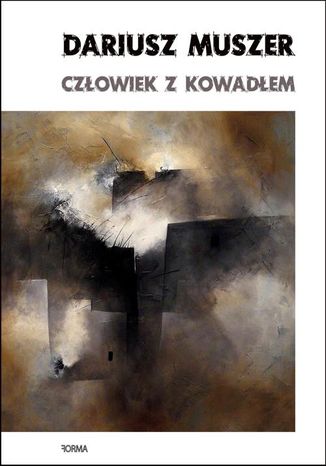 DARIUSZ MUSZER

CZŁOWIEK Z KOWADŁEM

FORMA